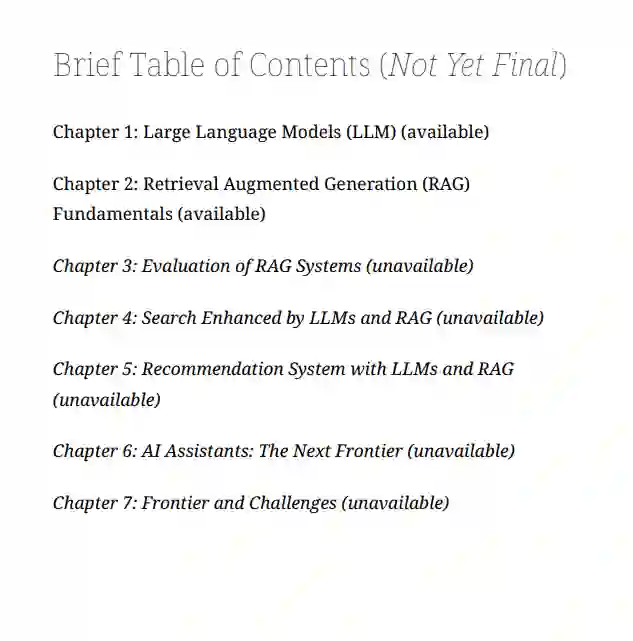 Brief Table of Contents (Not Yet Final)

Chapter 1: Large Language Models (LLM) (available)

Chapter 2: Retrieval Augmented Generation (RAG) Fundamentals (available)

Chapter 3: Evaluation of RAG Systems (unavailable)

Chapter 4: Search Enhanced by LLMs and RAG (unavailable)

Chapter 5: Recommendation System with LLMs and RAG (unavailable)

Chapter 6: AI Assistants: The Next Frontier (unavailable)

Chapter 7: Frontier and Challenges (unavailable)